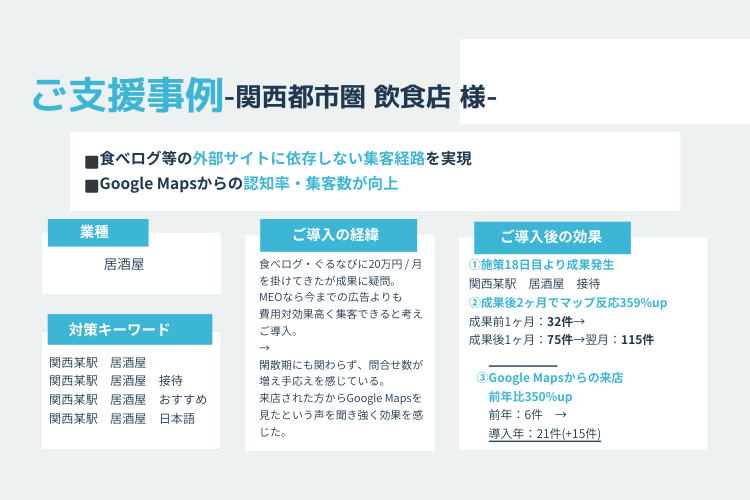 ご支援事例-関西都市圏 飲食店 様-

■食べログ等の外部サイトに依存しない集客経路を実現
■Google Mapsからの認知率・集客数が向上

業種

居酒屋

対策キーワード

関西某駅　居酒屋
関西某駅　居酒屋　接待
関西某駅　居酒屋　おすすめ
関西某駅　居酒屋　日本語

ご導入の経緯

食べログ・ぐるなびに20万円 / 月を掛けてきたが成果に疑問。
MEOなら今までの広告よりも費用対効果高く集客できると考えご導入。
→
閑散期にも関わらず、問合せ数が増え手応えを感じている。
来店された方からGoogle Mapsを見たという声を聞き強く効果を感じた。

ご導入後の効果

①施策18日目より成果発生
関西某駅　居酒屋　接待
②成果後2ヶ月でマップ反応359%up
成果前1ヶ月：32件→
成果後1ヶ月：75件→翌月：115件

③Google Mapsからの来店
前年比350%up
前年：6件　→
導入年：21件(+15件)